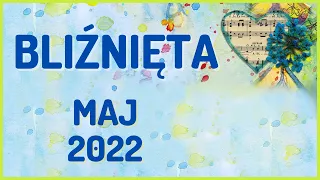 BLIŹNIĘTA

MAJ
2022